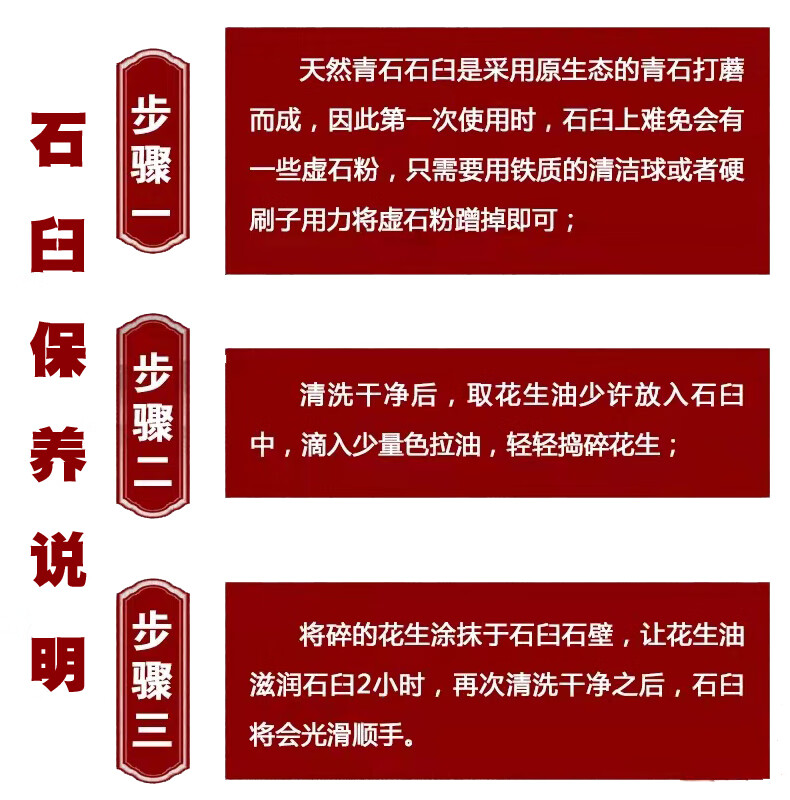 石臼保养说明

步骤一

天然青石石臼是采用原生态的青石打磨而成，因此第一次使用时，石臼上难免会有一些虚石粉，只需要用铁质的清洁球或者硬刷子用力将虚石粉蹭掉即可；

步骤二

清洗干净后，取花生油少许放入石臼中，滴入少量色拉油，轻轻捣碎花生；

步骤三

将碎的花生涂抹于石臼石壁，让花生油滋润石臼2小时，再次清洗干净之后，石臼将会光滑顺手。